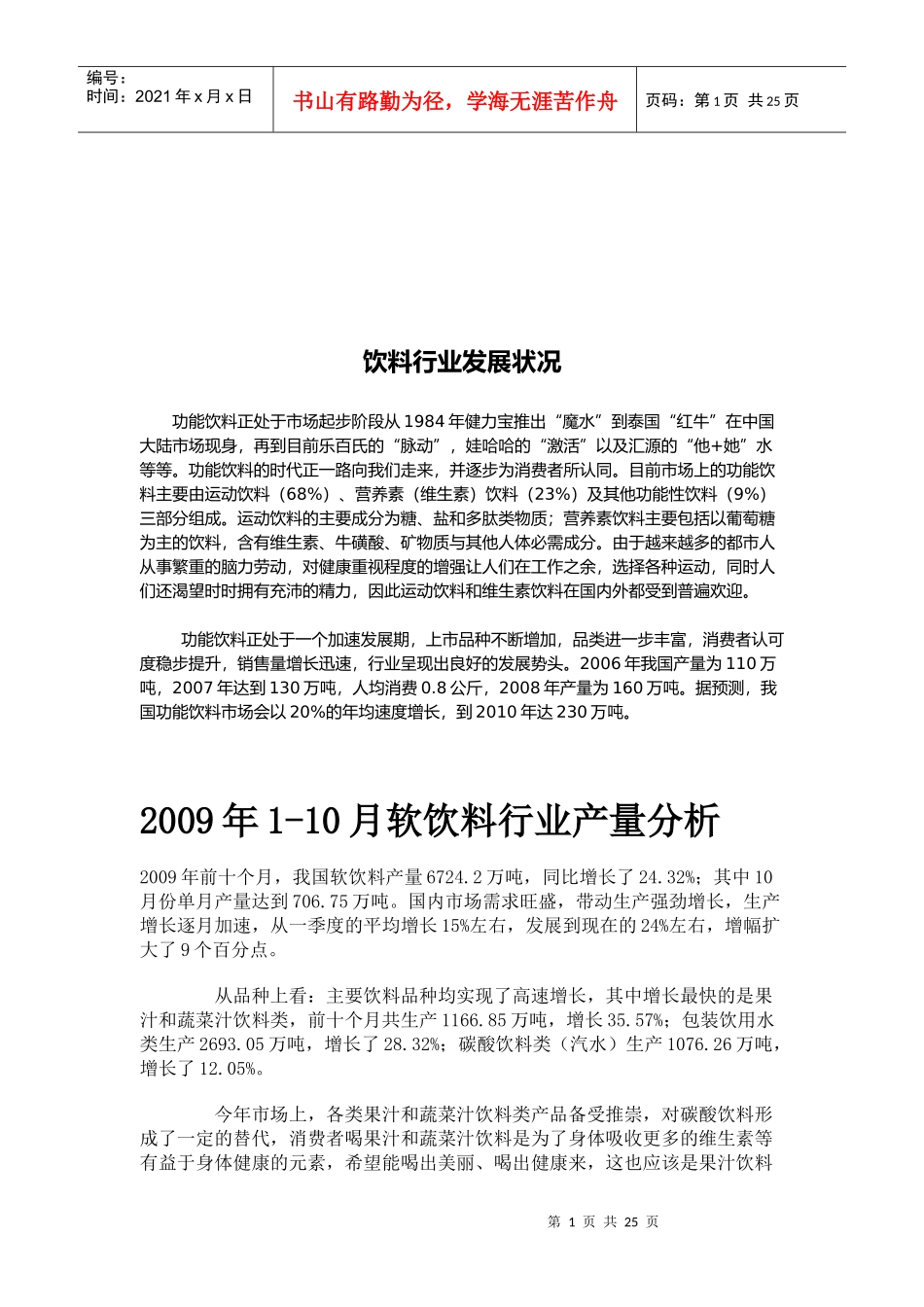 编号：
时间：2021 年 x 月 x 日

书山有路勤为径，学海无涯苦作舟

页码：第 1 页 共 25 页

饮料行业发展状况

功能饮料正处于市场起步阶段从 1984 年健力宝推出“魔水”到泰国“红牛”在中国大陆市场现身，再到目前乐百氏的“脉动”，娃哈哈的“激活”以及汇源的“他+她”水等等。功能饮料的时代正一路向我们走来，并逐步为消费者所认同。目前市场上的功能饮料主要由运动饮料（68%）、营养素（维生素）饮料（23%）及其他功能性饮料（9%）三部分组成。运动饮料的主要成分为糖、盐和多肽类物质；营养素饮料主要包括以葡萄糖为主的饮料，含有维生素、牛磺酸、矿物质与其他人体必需成分。由于越来越多的都市人从事繁重的脑力劳动，对健康重视程度的增强让人们在工作之余，选择各种运动，同时人们还渴望时时拥有充沛的精力，因此运动饮料和维生素饮料在国内外都受到普遍欢迎。

功能饮料正处于一个加速发展期，上市品种不断增加，品类进一步丰富，消费者认可度稳步提升，销售量增长迅速，行业呈现出良好的发展势头。2006 年我国产量为 110 万吨，2007 年达到 130 万吨，人均消费 0.8 公斤，2008 年产量为 160 万吨。据预测，我国功能饮料市场会以 20%的年均速度增长，到 2010 年达 230 万吨。

2009 年 1-10 月软饮料行业产量分析

2009 年前十个月，我国软饮料产量 6724.2 万吨，同比增长了 24.32%；其中 10 月份单月产量达到 706.75 万吨。国内市场需求旺盛，带动生产强劲增长，生产增长逐月加速，从一季度的平均增长 15%左右，发展到现在的 24%左右，增幅扩大了 9 个百分点。

从品种上看：主要饮料品种均实现了高速增长，其中增长最快的是果汁和蔬菜汁饮料类，前十个月共生产 1166.85 万吨，增长 35.57%；包装饮用水类生产 2693.05 万吨，增长了 28.32%；碳酸饮料类（汽水）生产 1076.26 万吨，增长了 12.05%。

今年市场上，各类果汁和蔬菜汁饮料类产品备受推崇，对碳酸饮料形成了一定的替代，消费者喝果汁和蔬菜汁饮料是为了身体吸收更多的维生素等有益于身体健康的元素，希望能喝出美丽、喝出健康来，这也应该是果汁饮料

第 1 页 共 25 页